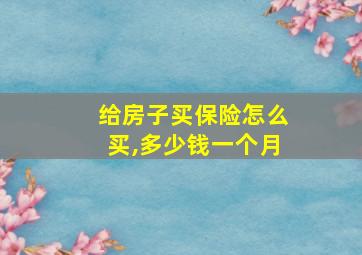 给房子买保险怎么买,多少钱一个月